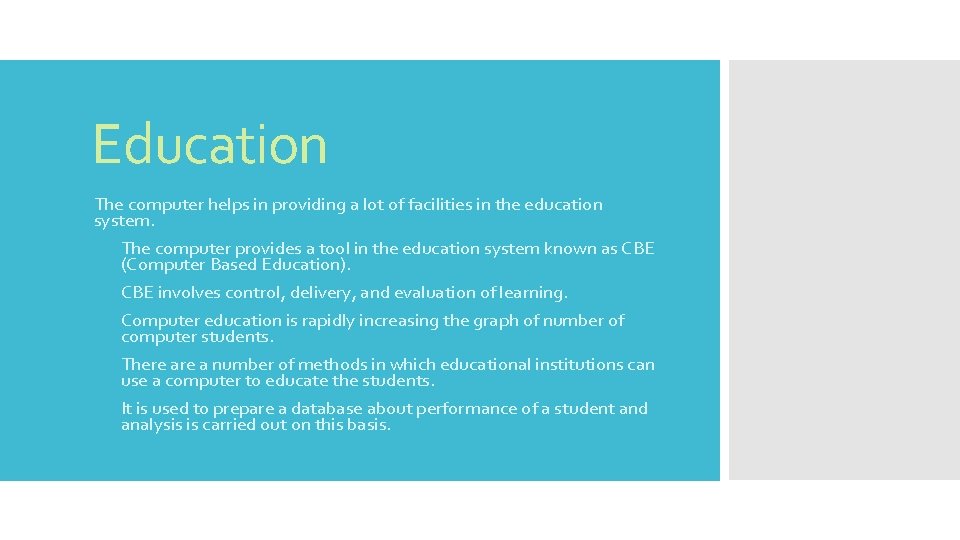 Education

The computer helps in providing a lot of facilities in the education system.

The computer provides a tool in the education system known as CBE (Computer Based Education).

CBE involves control, delivery, and evaluation of learning.

Computer education is rapidly increasing the graph of number of computer students.

There are a number of methods in which educational institutions can use a computer to educate the students.

It is used to prepare a database about performance of a student and analysis is carried out on this basis.